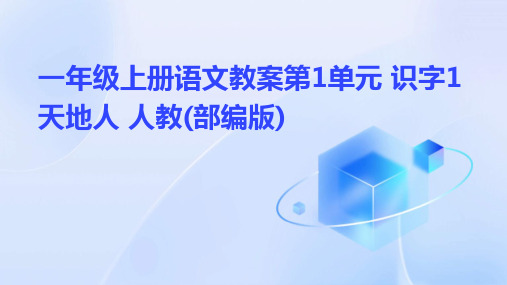 一年级上册语文教案第1单元 识字1 天地人 人教(部编版)